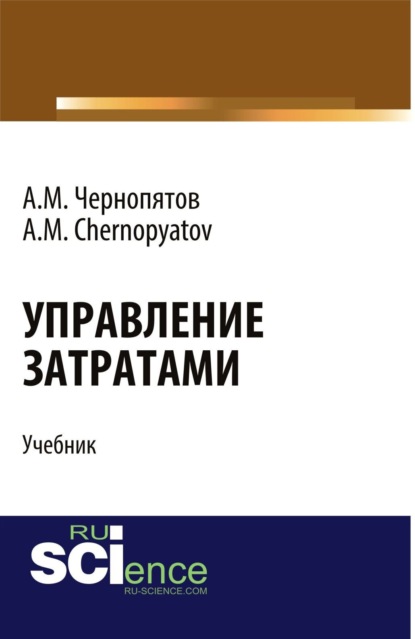 А.М. Чернопятов
A.M. Chernopyatov

УПРАВЛЕНИЕ ЗАТРАТАМИ

Учебник

RU
SCIence
RU-SCIENCE.COM